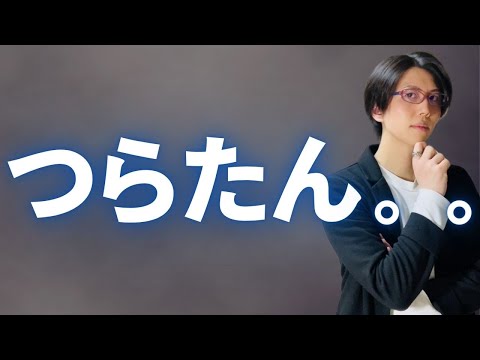 つらたん。。